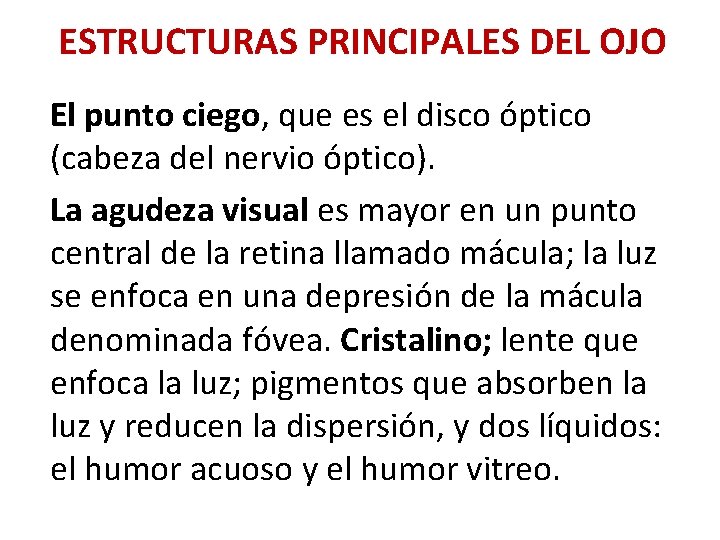 ESTRUCTURAS PRINCIPALES DEL OJO

El punto ciego, que es el disco óptico (cabeza del nervio óptico).

La agudeza visual es mayor en un punto central de la retina llamado mácula; la luz se enfoca en una depresión de la mácula denominada fóvea. Cristalino; lente que enfoca la luz; pigmentos que absorben la luz y reducen la dispersión, y dos líquidos: el humor acuoso y el humor vitreo.